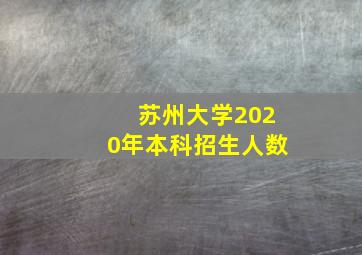 苏州大学2020年本科招生人数